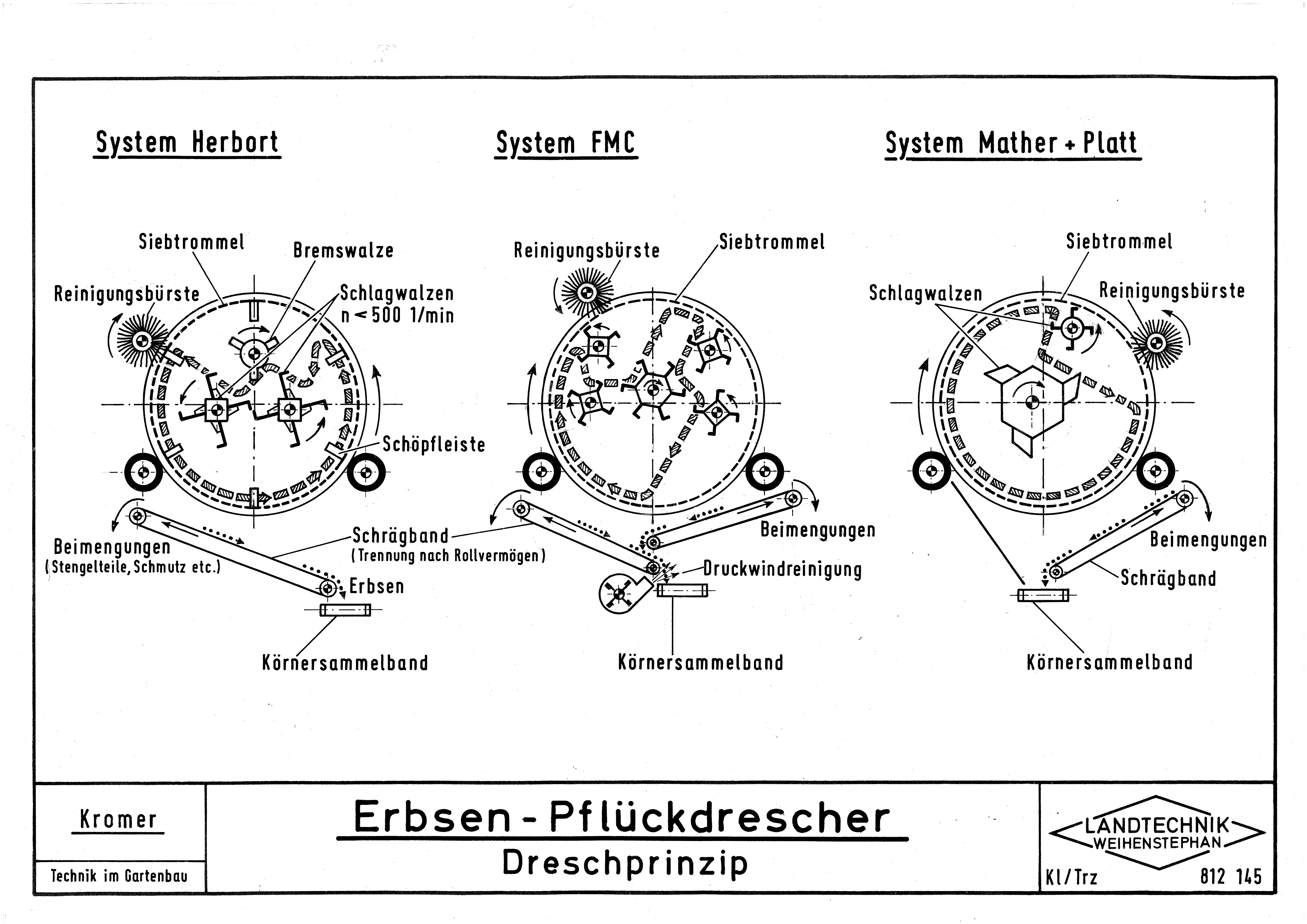 System Herbort

Siebtrommel
Bremswalze
Reinigungsbürste
Schlagwalzen
n < 500 1/min
Schöpfleiste
Beimengungen
(Stengelteile, Schmutz etc.)
Schrägband
(Trennung nach Rollvermögen)
Erbsen
Körnersammelband

System FMC

Reinigungsbürste
Siebtrommel
Beimengungen
Druckwindreinigung
Körnersammelband

System Mather + Platt

Siebtrommel
Schlagwalzen
Reinigungsbürste
Beimengungen
Schrägband
Körnersammelband

Kromer

Technik im Gartenbau

Erbsen - Pflückdrescher
Dreschprinzip

LANDTECHNIK
WEIHENSTEPHAN

Kl/Trz 812 145